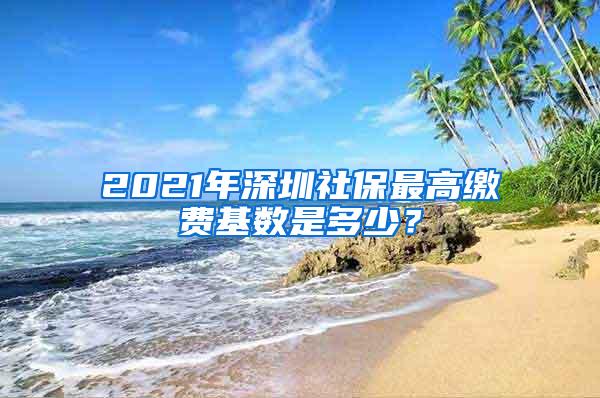 2021年深圳社保最高缴费基数是多少？